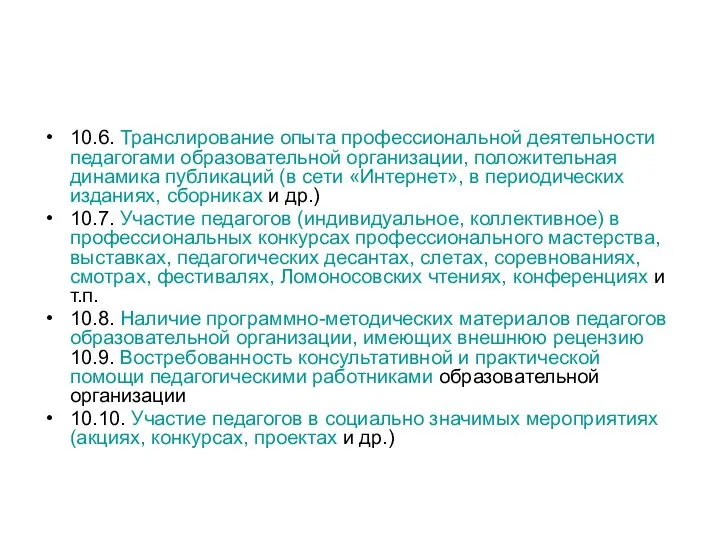 • 10.6. Транслирование опыта профессиональной деятельности педагогами образовательной организации, положительная динамика публикаций (в сети «Интернет», в периодических изданиях, сборниках и др.)
• 10.7. Участие педагогов (индивидуальное, коллективное) в профессиональных конкурсах профессионального мастерства, выставках, педагогических десантах, слетах, соревнованиях, смотрах, фестивалях, Ломоносовских чтениях, конференциях и т.п.
• 10.8. Наличие программно-методических материалов педагогов образовательной организации, имеющих внешнюю рецензию
10.9. Востребованность консультативной и практической помощи педагогическими работниками образовательной организации
• 10.10. Участие педагогов в социально значимых мероприятиях (акциях, конкурсах, проектах и др.)